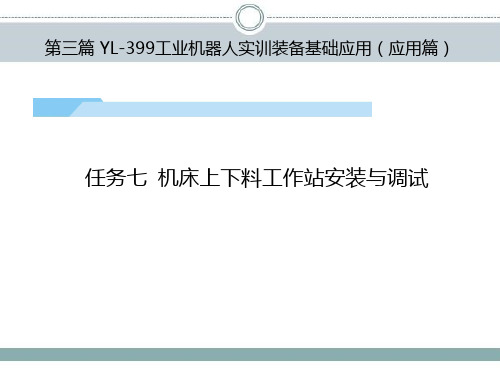 第三篇 YL-399工业机器人实训装备基础应用（应用篇）

任务七 机床上下料工作站安装与调试